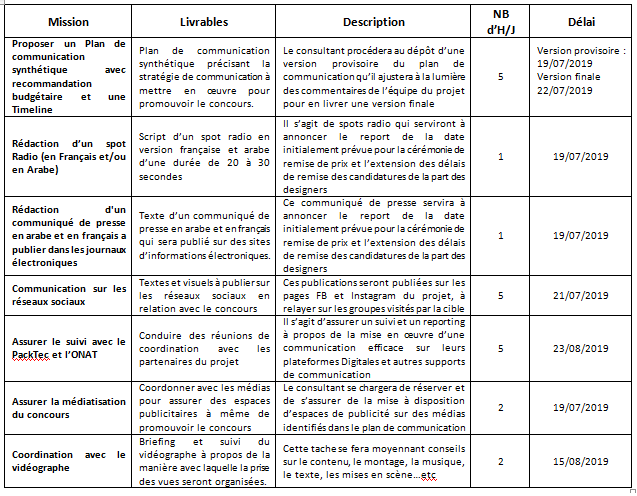 | Mission | Livrables | Description | NB d'H/J | Délai |
|---|---|---|---|---|
| Proposer un Plan de communication synthétique avec recommandation budgétaire et une Timeline | Plan de communication synthétique précisant la stratégie de communication à mettre en œuvre pour promouvoir le concours. | Le consultant procédera au dépôt d'une version provisoire du plan de communication qu'il ajustera à la lumière des commentaires de l'équipe du projet pour en livrer une version finale | 5 | Version provisoire : 19/07/2019 Version finale 22/07/2019 |
| Rédaction d'un spot Radio (en Français et/ou en Arabe) | Script d'un spot radio en version française et arabe d'une durée de 20 à 30 secondes | Il s'agit de spots radio qui serviront à annoncer le report de la date initialement prévue pour la cérémonie de remise de prix et l'extension des délais de remise des candidatures de la part des designers | 1 | 19/07/2019 |
| Rédaction d'un communiqué de presse en arabe et en français à publier dans les journaux électroniques | Texte d'un communiqué de presse en arabe et en français qui sera publié sur des sites d'informations électroniques. | Ce communiqué de presse servira à annoncer le report de la date initialement prévue pour la cérémonie de remise de prix et l'extension des délais de remise des candidatures de la part des designers | 1 | 19/07/2019 |
| Communication sur les réseaux sociaux | Textes et visuels à publier sur les réseaux sociaux en relation avec le concours | Ces publications seront publiées sur les pages FB et Instagram du projet, à relayer sur les groupes visités par la cible | 5 | 21/07/2019 |
| Assurer le suivi avec le PackTec et l'ONAT | Conduire des réunions de coordination avec les partenaires du projet | Il s'agit d'assurer un suivi et un reporting à propos de la mise en œuvre d'une communication efficace sur leurs plateformes Digitales et autres supports de communication | 5 | 23/08/2019 |
| Assurer la médiatisation du concours | Coordonner avec les médias pour assurer des espaces publicitaires à même de promouvoir le concours | Le consultant se chargera de réserver et de s'assurer de la mise à disposition d'espaces de publicité sur des médias identifiés dans le plan de communication | 2 | 19/07/2019 |
| Coordination avec le vidéographe | Briefing et suivi du vidéographe à propos de la manière avec laquelle la prise des vues seront organisées. | Cette tache se fera moyennant conseils sur le contenu, le montage, la musique, le texte, les mises en scène…etc | 2 | 15/08/2019 |